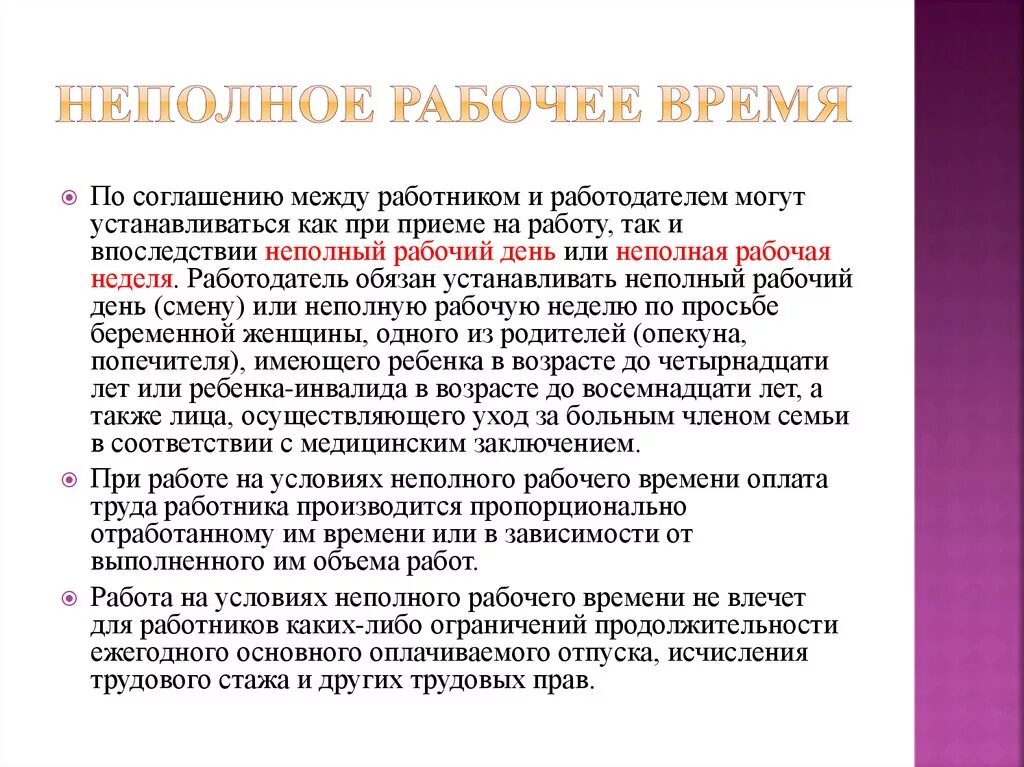 НЕПОЛНОЕ РАБОЧЕЕ ВРЕМЯ

По соглашению между работником и работодателем могут устанавливаться как при приеме на работу, так и впоследствии неполный рабочий день или неполная рабочая неделя. Работодатель обязан устанавливать неполный рабочий день (смену) или неполную рабочую неделю по просьбе беременной женщины, одного из родителей (опекуна, попечителя), имеющего ребенка в возрасте до четырнадцати лет или ребенка-инвалида в возрасте до восемнадцати лет, а также лица, осуществляющего уход за больным членом семьи в соответствии с медицинским заключением.

При работе на условиях неполного рабочего времени оплата труда работника производится пропорционально отработанному им времени или в зависимости от выполненного им объема работ.

Работа на условиях неполного рабочего времени не влечет для работников каких-либо ограничений продолжительности ежегодного основного оплачиваемого отпуска, исчисления трудового стажа и других трудовых прав.